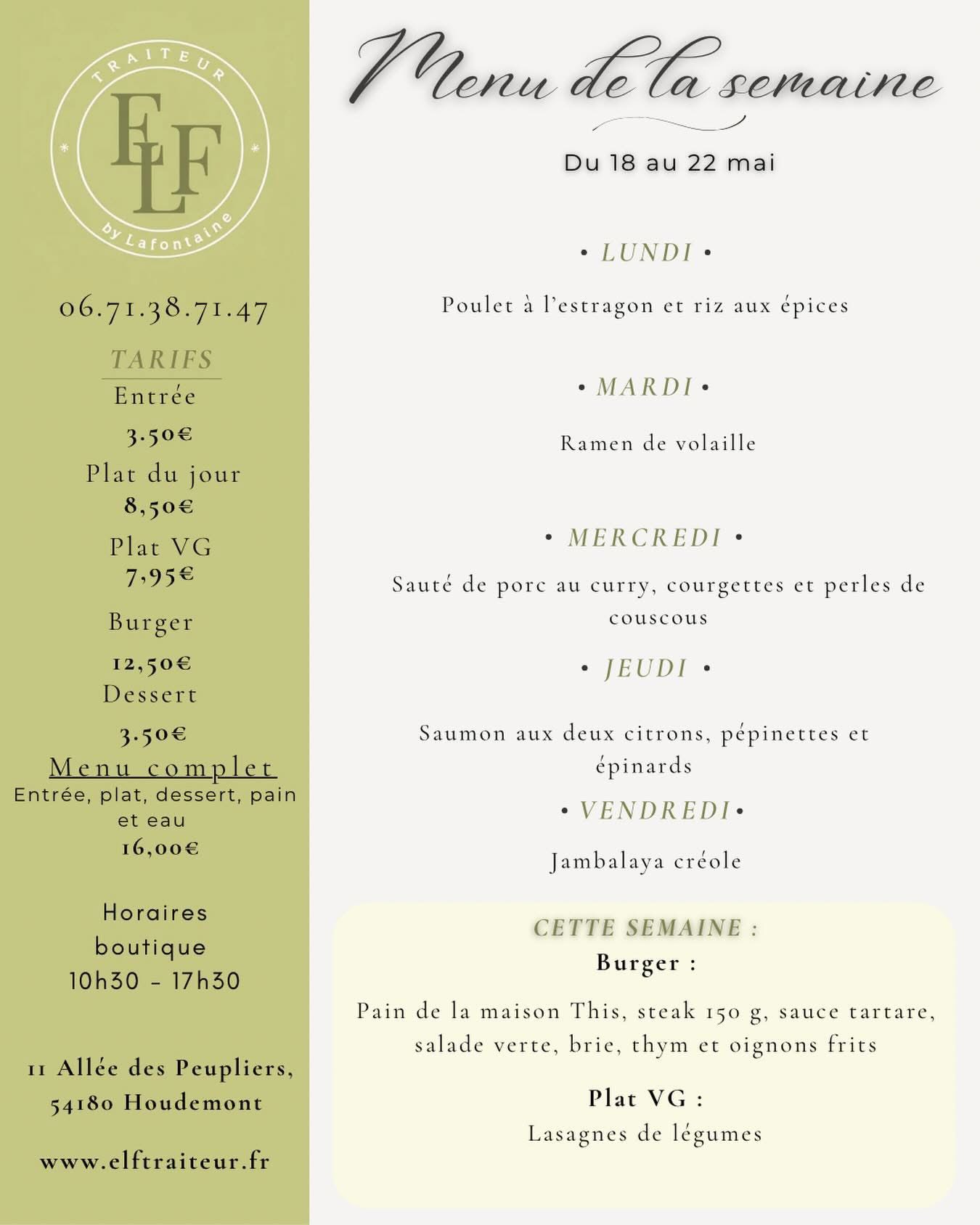 TRAITEUR

ELF

by Lafontaine

06.71.38.71.47

TARIFS

Entrée

3.50€

Plat du jour

8,50€

Plat VG

7,95€

Burger

12,50€

Dessert

3.50€

Menu complet

Entrée, plat, dessert, pain et eau

16,00€

Horaires
boutique
10h30 - 17h30

11 Allée des Peupliers,
54180 Houdemont

www.elftraiteur.fr

Menu de la semaine

Du 18 au 22 mai

• LUNDI •

Poulet à l'estragon et riz aux épices

• MARDI •

Ramen de volaille

• MERCREDI •

Sauté de porc au curry, courgettes et perles de couscous

• JEUDI •

Saumon aux deux citrons, pépinettes et épinards

• VENDREDI •

Jambalaya créole

CETTE SEMAINE :

Burger :

Pain de la maison This, steak 150 g, sauce tartare, salade verte, brie, thym et oignons frits

Plat VG :

Lasagnes de légumes